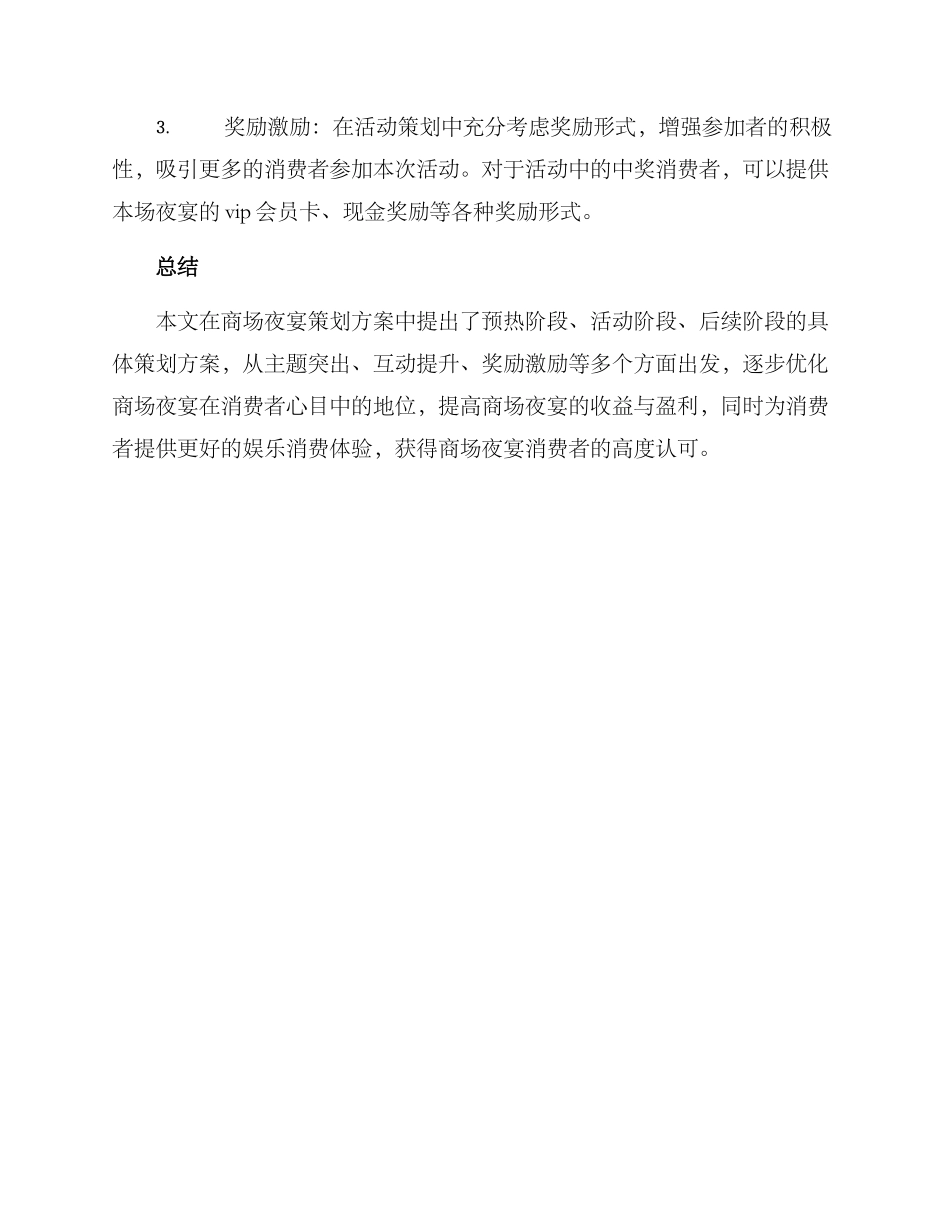 3.　奖励激励：在活动策划中充分考虑奖励形式，增强参加者的积极性，吸引更多的消费者参加本次活动。对于活动中的中奖消费者，可以提供本场夜宴的 vip 会员卡、现金奖励等各种奖励形式。

总结

本文在商场夜宴策划方案中提出了预热阶段、活动阶段、后续阶段的具体策划方案，从主题突出、互动提升、奖励激励等多个方面出发，逐步优化商场夜宴在消费者心目中的地位，提高商场夜宴的收益与盈利，同时为消费者提供更好的娱乐消费体验，获得商场夜宴消费者的高度认可。